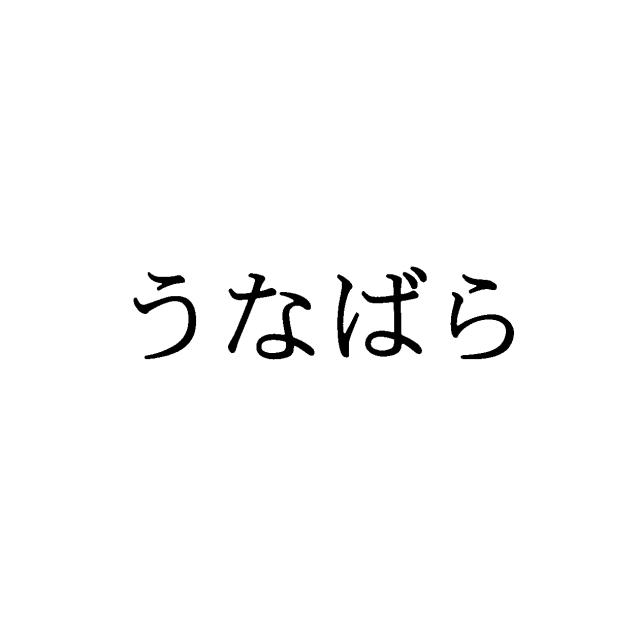 うなばら